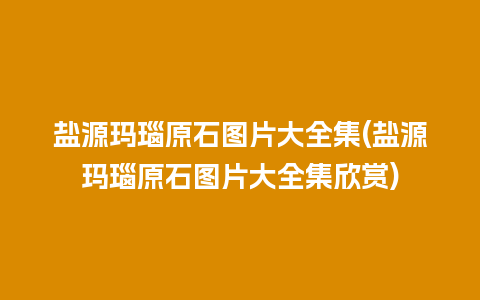 盐源玛瑙原石图片大全集(盐源玛瑙原石图片大全集欣赏)